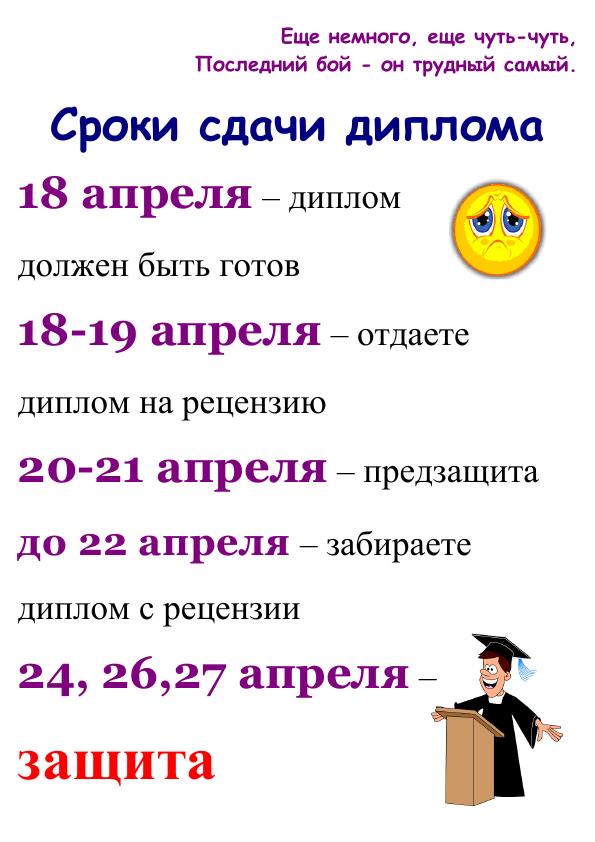 Еще немного, еще чуть-чуть,
Последний бой - он трудный самый.

Сроки сдачи диплома

18 апреля – диплом должен быть готов

18-19 апреля – отдаете диплом на рецензию

20-21 апреля – предзащита

до 22 апреля – забираете диплом с рецензии

24, 26,27 апреля – защита